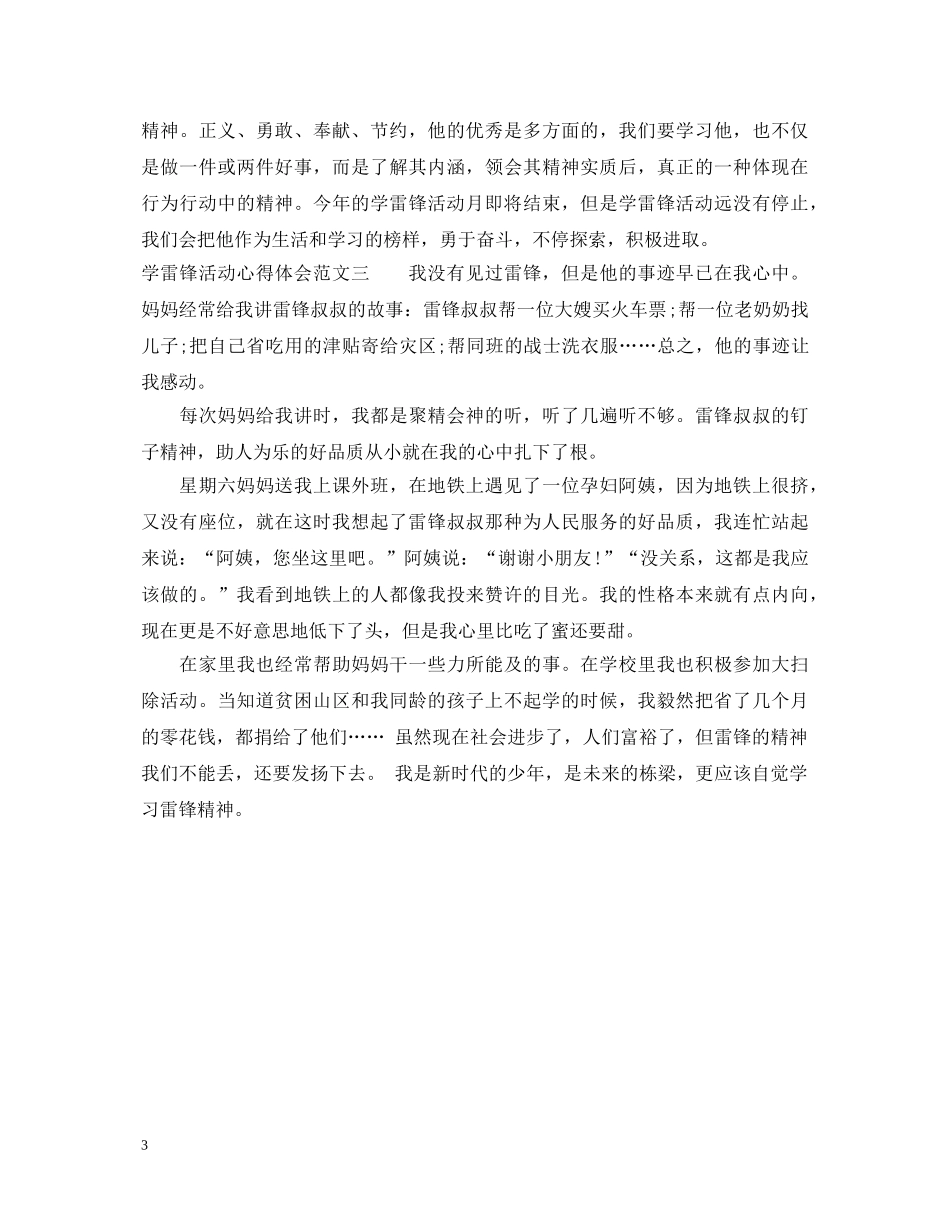 精神。正义、勇敢、奉献、节约，他的优秀是多方面的，我们要学习他，也不仅是做一件或两件好事，而是了解其内涵，领会其精神实质后，真正的一种体现在行为行动中的精神。今年的学雷锋活动月即将结束，但是学雷锋活动远没有停止，我们会把他作为生活和学习的榜样，勇于奋斗，不停探索，积极进取。
学雷锋活动心得体会范文三　　我没有见过雷锋，但是他的事迹早已在我心中。妈妈经常给我讲雷锋叔叔的故事：雷锋叔叔帮一位大嫂买火车票；帮一位老奶奶找儿子；把自己省吃用的津贴寄给灾区；帮同班的战士洗衣服……总之，他的事迹让我感动。

每次妈妈给我讲时，我都是聚精会神的听，听了几遍听不够。雷锋叔叔的钉子精神，助人为乐的好品质从小就在我的心中扎下了根。

星期六妈妈送我上课外班，在地铁上遇见了一位孕妇阿姨，因为地铁上很挤，又没有座位，就在这时我想起了雷锋叔叔那种为人民服务的好品质，我连忙站起来说：“阿姨，您坐这里吧。”阿姨说：“谢谢小朋友！”“没关系，这都是我应该做的。”我看到地铁上的人都像我投来赞许的目光。我的性格本来就有点内向，现在更是不好意思地低下了头，但是我心里比吃了蜜还要甜。

在家里我也经常帮助妈妈干一些力所能及的事。在学校里我也积极参加大扫除活动。当知道贫困山区和我同龄的孩子上不起学的时候，我毅然把省了几个月的零花钱，都捐给了他们…… 虽然现在社会进步了，人们富裕了，但雷锋的精神我们不能丢，还要发扬下去。 我是新时代的少年，是未来的栋梁，更应该自觉学习雷锋精神。

3